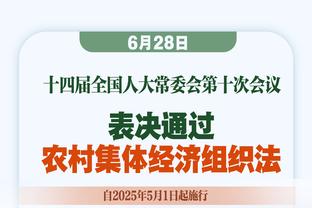 6月28日

十四届全国人大常委会第十次会议

表决通过
农村集体经济组织法

自2025年5月1日起施行